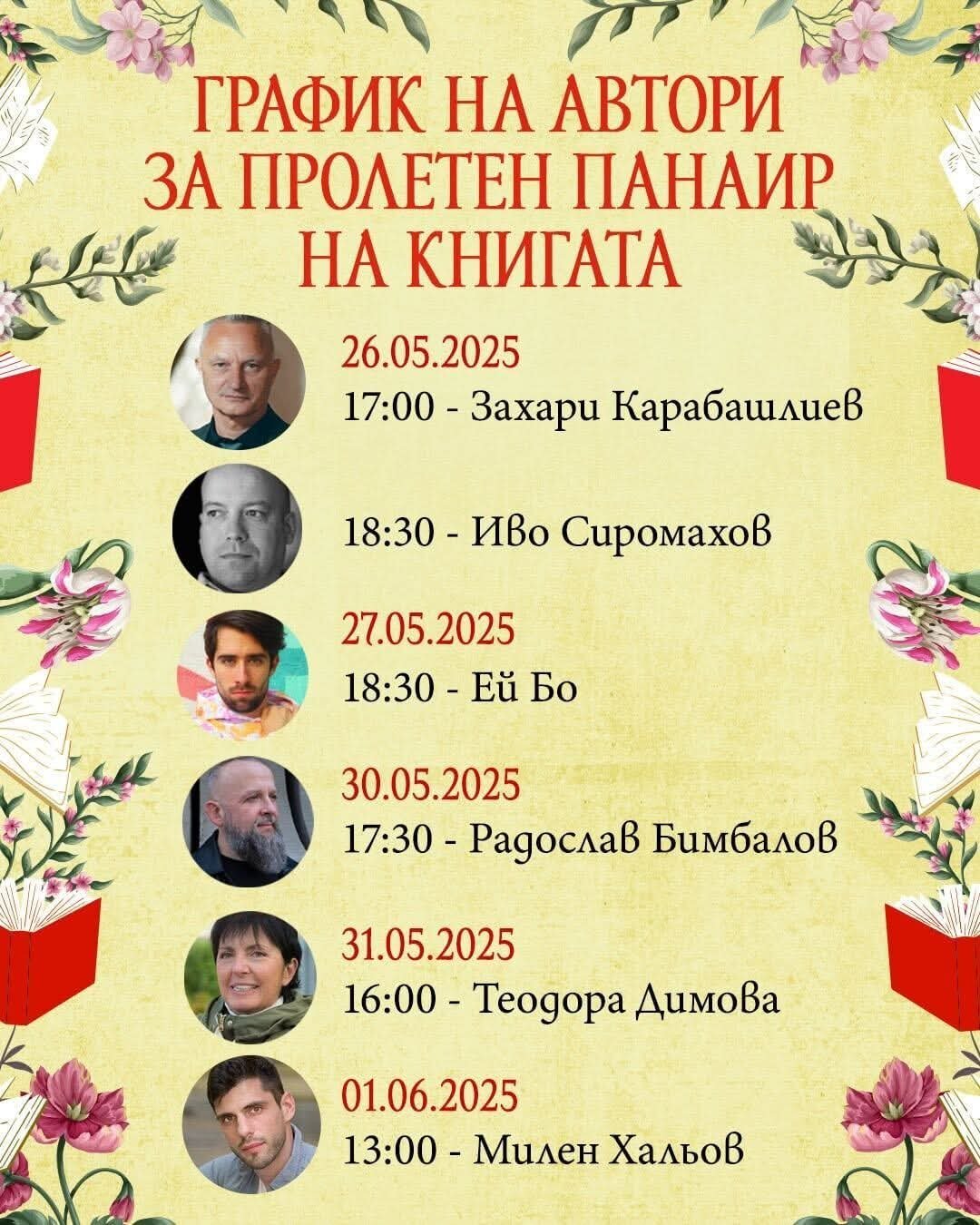 ГРАФИК НА АВТОРИ
ЗА ПРОЛЕТЕН ПАНАИР
НА КНИГАТА

26.05.2025
17:00 - Захари Карабашлиев

18:30 - Иво Сиромахов

27.05.2025
18:30 - Ей Бо

30.05.2025
17:30 - Радослав Бимбалов

31.05.2025
16:00 - Теодора Димова

01.06.2025
13:00 - Милен Хальов